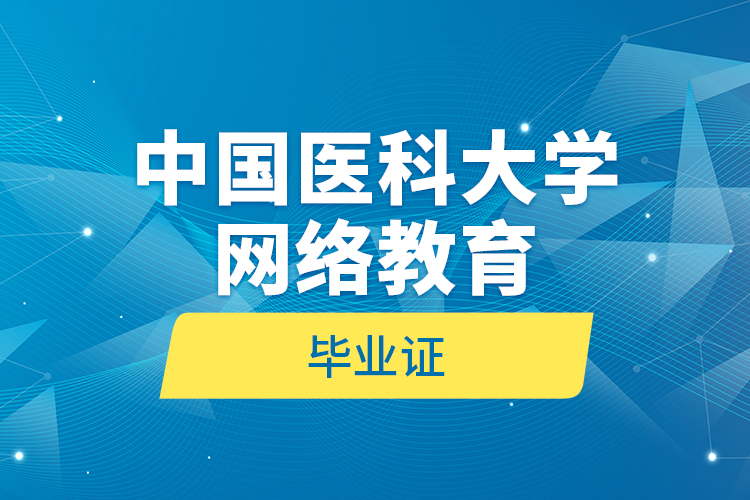 中国医科大学
网络教育

毕业证